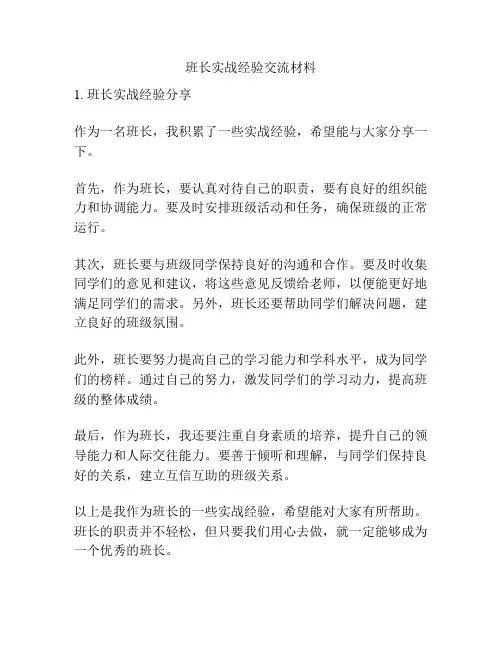 班长实战经验交流材料

1. 班长实战经验分享

作为一名班长，我积累了一些实战经验，希望能与大家分享一下。

首先，作为班长，要认真对待自己的职责，要有良好的组织能力和协调能力。要及时安排班级活动和任务，确保班级的正常运行。

其次，班长要与班级同学保持良好的沟通和合作。要及时收集同学们的意见和建议，将这些意见反馈给老师，以便能更好地满足同学们的需求。另外，班长还要帮助同学们解决问题，建立良好的班级氛围。

此外，班长要努力提高自己的学习能力和学科水平，成为同学们的榜样。通过自己的努力，激发同学们的学习动力，提高班级的整体成绩。

最后，作为班长，我还要注重自身素质的培养，提升自己的领导能力和人际交往能力。要善于倾听和理解，与同学们保持良好的关系，建立互信互助的班级关系。

以上是我作为班长的一些实战经验，希望能对大家有所帮助。班长的职责并不轻松，但只要我们用心去做，就一定能够成为一个优秀的班长。